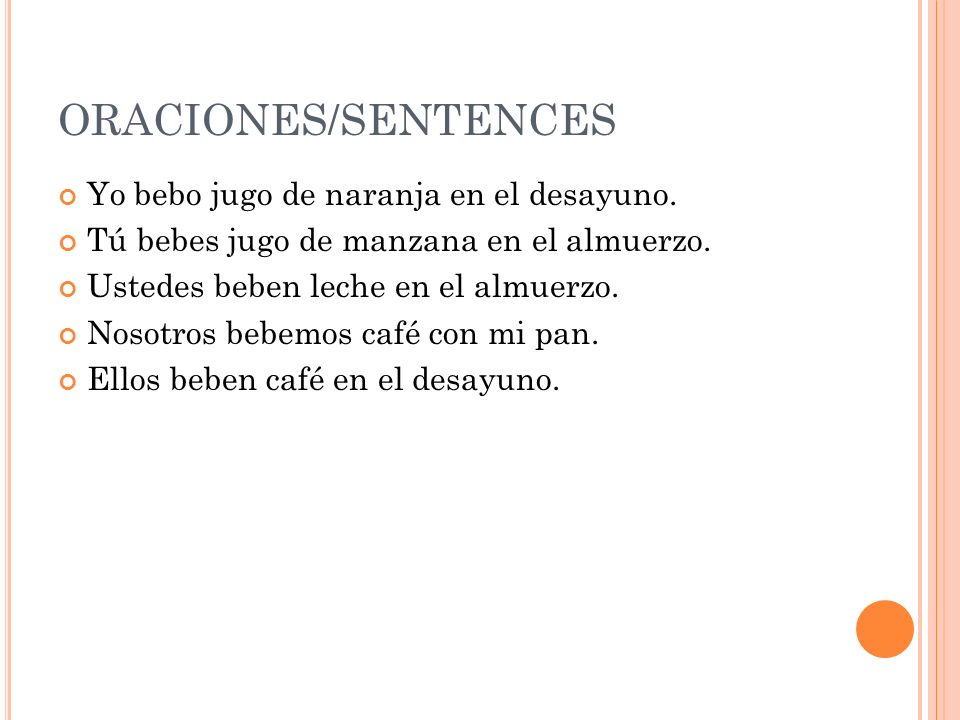 ORACIONES/SENTENCES

Yo bebo jugo de naranja en el desayuno.
Tú bebes jugo de manzana en el almuerzo.
Ustedes beben leche en el almuerzo.
Nosotros bebemos café con mi pan.
Ellos beben café en el desayuno.